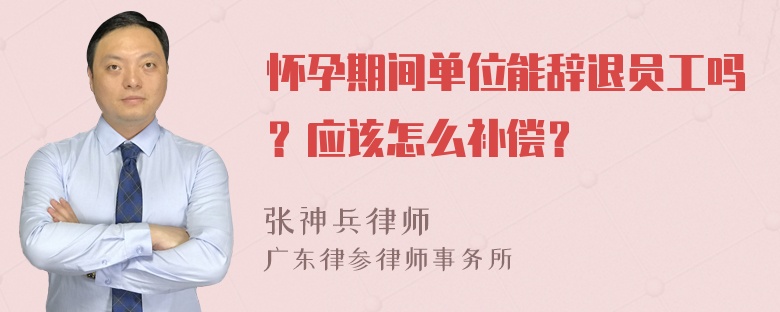 怀孕期间单位能辞退员工吗？应该怎么补偿？

张神兵律师
广东律参律师事务所